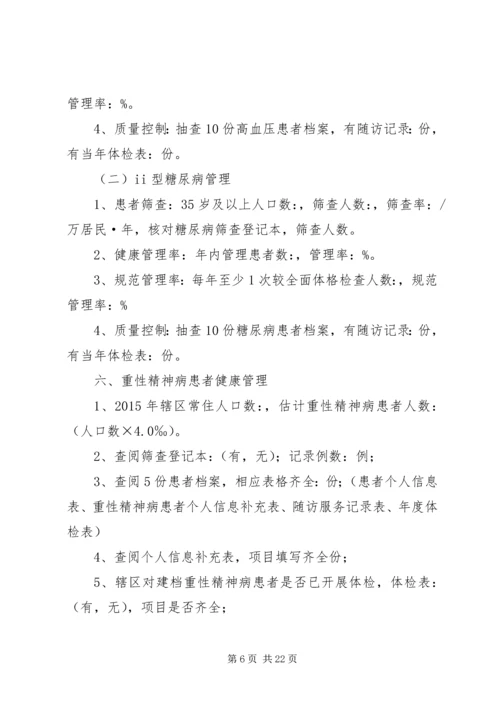 管理率：%。

4、质量控制：抽查10份高血压患者档案，有随访记录：份，有当年体检表：份。

（二）ii型糖尿病管理

1、患者筛查：35岁及以上人口数：，筛查人数：，筛查率：/万居民·年，核对糖尿病筛查登记本，筛查人数。

2、健康管理率：年内管理患者数：，管理率：%。

3、规范管理率：每年至少1次较全面体格检查人数：，规范管理率：%

4、质量控制：抽查10份糖尿病患者档案，有随访记录：份，有当年体检表：份。

六、重性精神病患者健康管理

1、2015年辖区常住人口数：，估计重性精神病患者人数：（人口数×4.0‰）。

2、查阅筛查登记本：（有，无）；记录例数：例；

3、查阅5份患者档案，相应表格齐全：份；（患者个人信息表、重性精神病患者个人信息补充表、随访服务记录表、年度体检表）

4、查阅个人信息补充表，项目填写齐全份；

5、辖区对建档重性精神病患者是否已开展体检，体检表：（有，无），项目是否齐全；

第6页 共22页